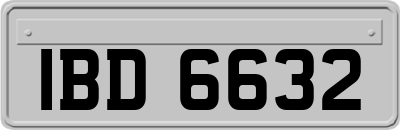 IBD 6632